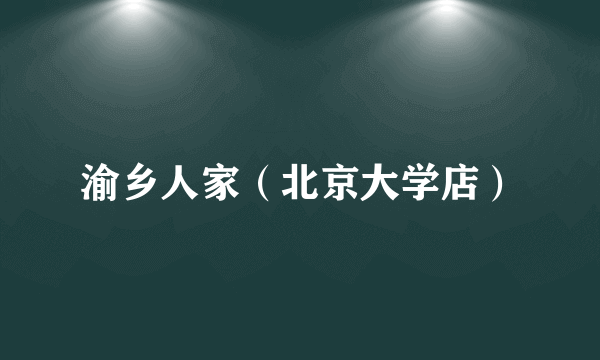 渝乡人家（北京大学店）